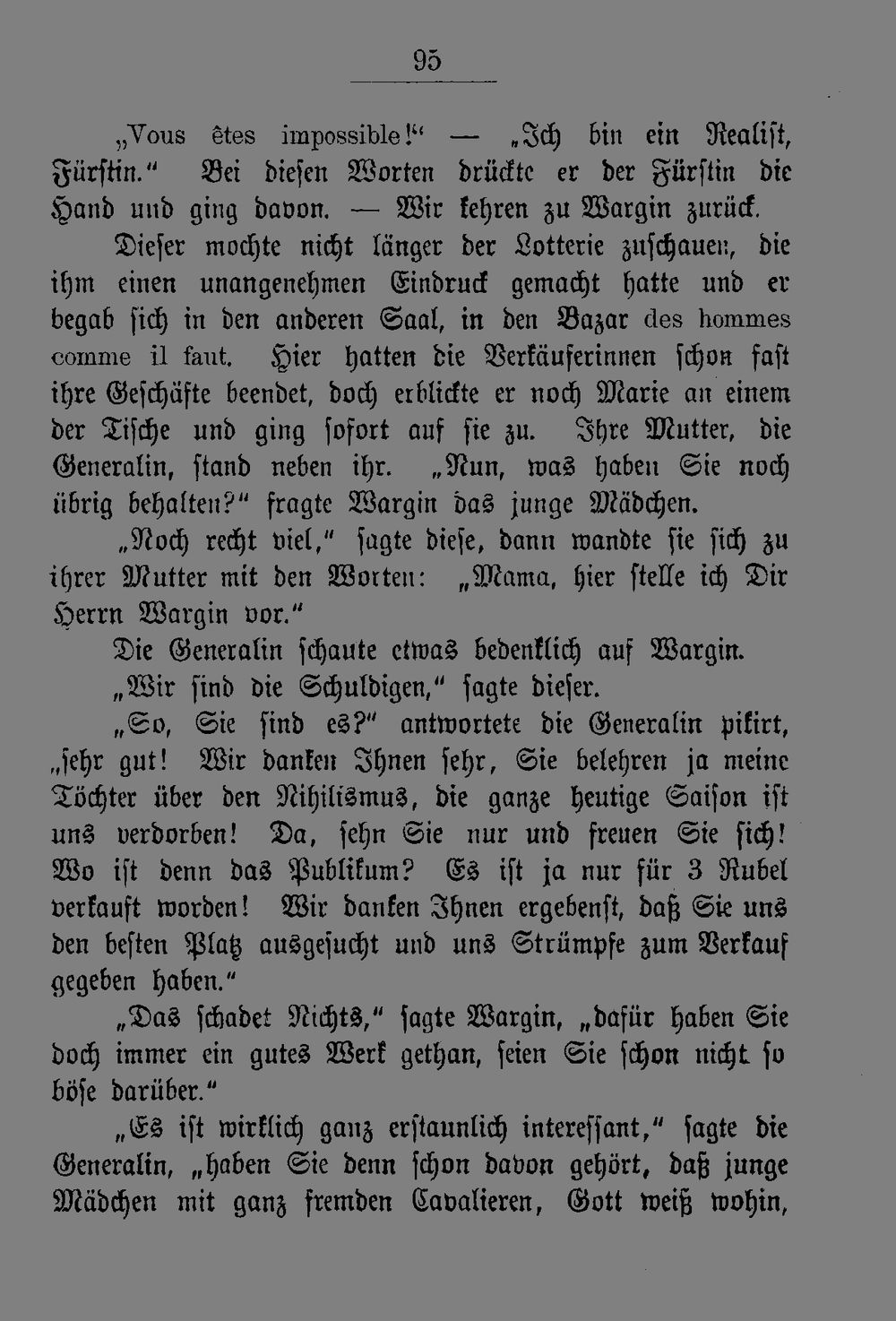 95

„Vous êtes impossible!“ — „Ich bin ein Realist, Fürstin.“ Bei diesen Worten drückte er der Fürstin die Hand und ging davon. — Wir kehren zu Wargin zurück.

Dieser mochte nicht länger der Lotterie zuschauen, die ihm einen unangenehmen Eindruck gemacht hatte und er begab sich in den anderen Saal, in den Bazar des hommes comme il faut. Hier hatten die Verkäuferinnen schon fast ihre Geschäfte beendet, doch erblickte er noch Marie an einem der Tische und ging sofort auf sie zu. Ihre Mutter, die Generalin, stand neben ihr. „Nun, was haben Sie noch übrig behalten?“ fragte Wargin das junge Mädchen.

„Noch recht viel,“ sagte diese, dann wandte sie sich zu ihrer Mutter mit den Worten: „Mama, hier stelle ich Dir Herrn Wargin vor.“

Die Generalin schaute etwas bedenklich auf Wargin.

„Wir sind die Schuldigen,“ sagte dieser.

„So, Sie sind es?“ antwortete die Generalin pikirt, „sehr gut! Wir danken Ihnen sehr, Sie belehren ja meine Töchter über den Nihilismus, die ganze heutige Saison ist uns verdorben! Da, sehn Sie nur und freuen Sie sich! Wo ist denn das Publikum? Es ist ja nur für 3 Rubel verkauft worden! Wir danken Ihnen ergebenst, daß Sie uns den besten Platz ausgesucht und uns Strümpfe zum Verkauf gegeben haben.“

„Das schadet Nichts,“ sagte Wargin, „dafür haben Sie doch immer ein gutes Werk gethan, seien Sie schon nicht so böse darüber.“

„Es ist wirklich ganz erstaunlich interessant,“ sagte die Generalin, „haben Sie denn schon davon gehört, daß junge Mädchen mit ganz fremden Cavalieren, Gott weiß wohin,